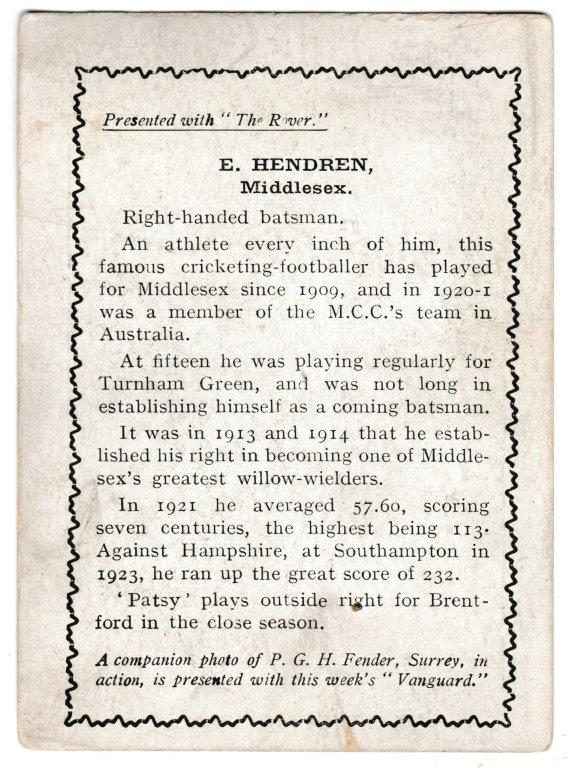 Presented with "The Rover."

E. HENDREN,
Middlesex.

Right-handed batsman.

An athlete every inch of him, this famous cricketing-footballer has played for Middlesex since 1909, and in 1920-1 was a member of the M.C.C.'s team in Australia.

At fifteen he was playing regularly for Turnham Green, and was not long in establishing himself as a coming batsman.

It was in 1913 and 1914 that he established his right in becoming one of Middlesex's greatest willow-wielders.

In 1921 he averaged 57.60, scoring seven centuries, the highest being 113. Against Hampshire, at Southampton in 1923, he ran up the great score of 232.

'Patsy' plays outside right for Brentford in the close season.

A companion photo of P. G. H. Fender, Surrey, in action, is presented with this week's "Vanguard."